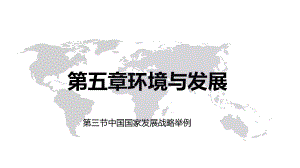 第五章环境与发展

第三节中国国家发展战略举例